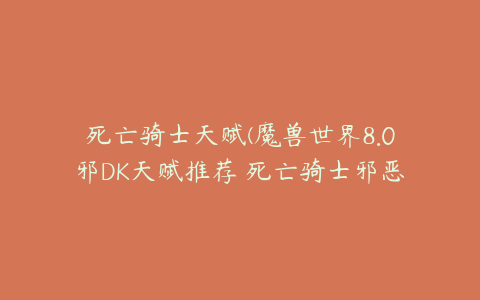 死亡骑士天赋(魔兽世界8.0邪DK天赋推荐 死亡骑士邪恶